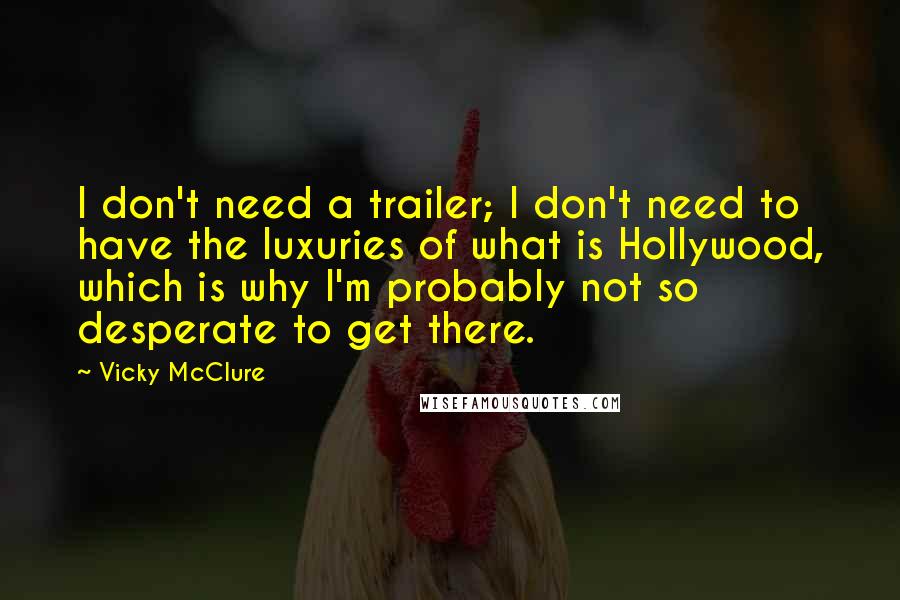 I don't need a trailer; I don't need to have the luxuries of what is Hollywood, which is why I'm probably not so desperate to get there.

~ Vicky McClure

WISEFAMOUSQUOTES.COM